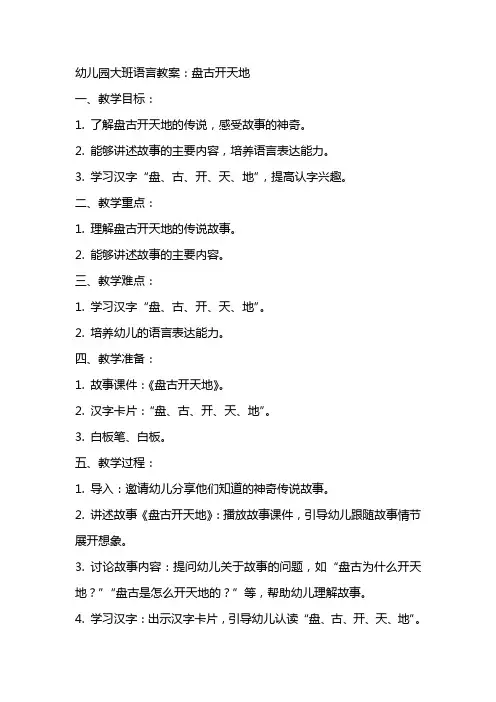 幼儿园大班语言教案：盘古开天地

一、教学目标：

1. 了解盘古开天地的传说，感受故事的神奇。

2. 能够讲述故事的主要内容，培养语言表达能力。

3. 学习汉字“盘、古、开、天、地”，提高认字兴趣。

二、教学重点：

1. 理解盘古开天地的传说故事。

2. 能够讲述故事的主要内容。

三、教学难点：

1. 学习汉字“盘、古、开、天、地”。

2. 培养幼儿的语言表达能力。

四、教学准备：

1. 故事课件：《盘古开天地》。

2. 汉字卡片：“盘、古、开、天、地”。

3. 白板笔、白板。

五、教学过程：

1. 导入：邀请幼儿分享他们知道的神奇传说故事。

2. 讲述故事《盘古开天地》：播放故事课件，引导幼儿跟随故事情节展开想象。

3. 讨论故事内容：提问幼儿关于故事的问题，如“盘古为什么开天地？”“盘古是怎么开天地的？”等，帮助幼儿理解故事。

4. 学习汉字：出示汉字卡片，引导幼儿认读“盘、古、开、天、地”。